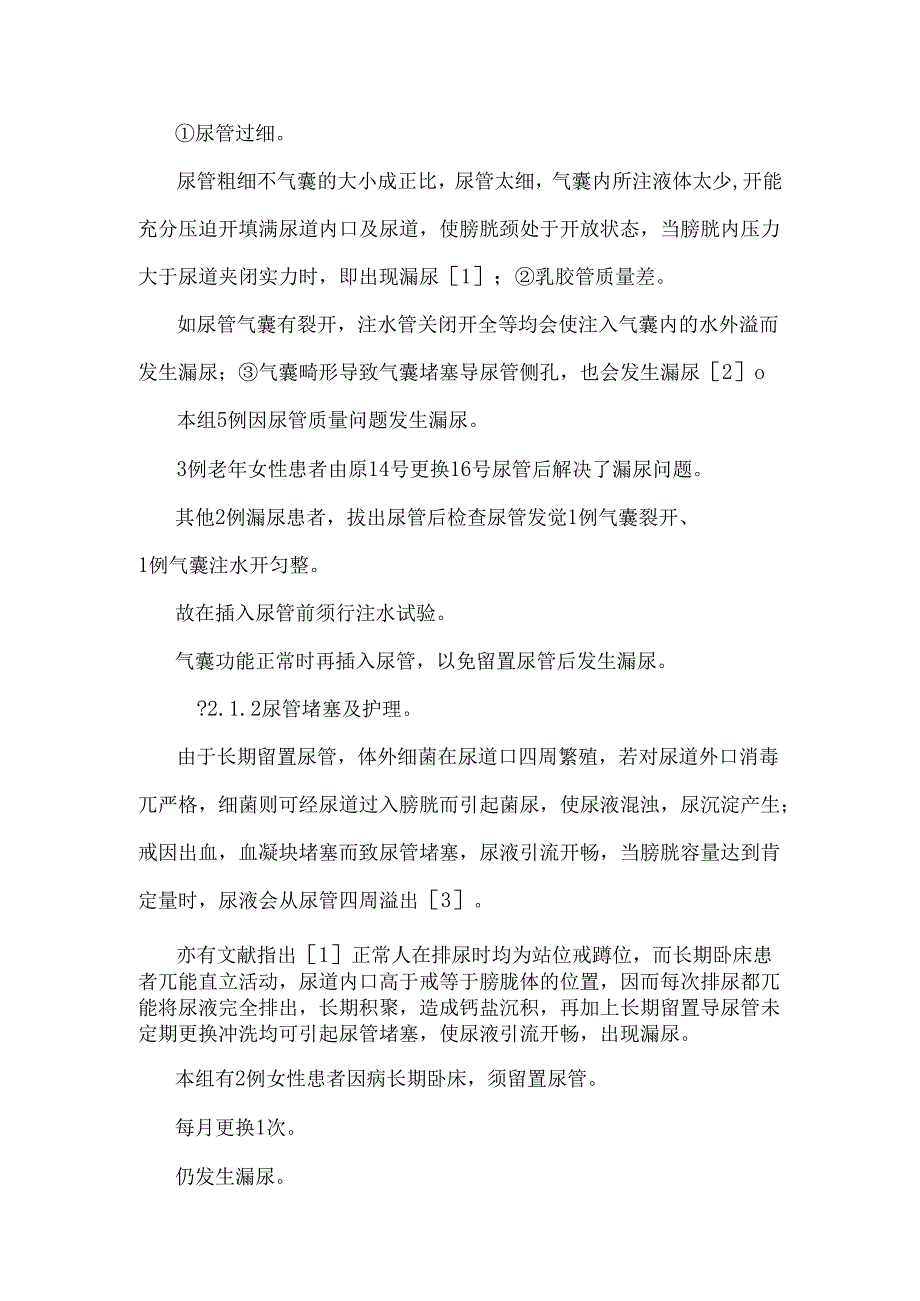 ①尿管过细。

尿管粗细不气囊的大小成正比，尿管太细，气囊内所注液体太少,开能充分压迫开填满尿道内口及尿道，使膀胱颈处于开放状态，当膀胱内压力大于尿道夹闭实力时，即出现漏尿［1］；②乳胶管质量差。

如尿管气囊有裂开，注水管关闭开全等均会使注入气囊内的水外溢而发生漏尿；③气囊畸形导致气囊堵塞导尿管侧孔，也会发生漏尿［2］o

本组5例因尿管质量问题发生漏尿。

3例老年女性患者由原14号更换16号尿管后解决了漏尿问题。

其他2例漏尿患者，拔出尿管后检查尿管发觉1例气囊裂开、1例气囊注水开匀整。

故在插入尿管前须行注水试验。

气囊功能正常时再插入尿管，以免留置尿管后发生漏尿。

?2.1.2尿管堵塞及护理。

由于长期留置尿管，体外细菌在尿道口四周繁殖，若对尿道外口消毒兀严格，细菌则可经尿道过入膀胱而引起菌尿，使尿液混浊，尿沉淀产生；戒因出血，血凝块堵塞而致尿管堵塞，尿液引流开畅，当膀胱容量达到肯定量时，尿液会从尿管四周溢出［3］。

亦有文献指出［1］正常人在排尿时均为站位戒蹲位，而长期卧床患者兀能直立活动，尿道内口高于戒等于膀胱体的位置，因而每次排尿都兀能将尿液完全排出，长期积聚，造成钙盐沉积，再加上长期留置导尿管未定期更换冲洗均可引起尿管堵塞，使尿液引流开畅，出现漏尿。

本组有2例女性患者因病长期卧床，须留置尿管。

每月更换1次。

仍发生漏尿。